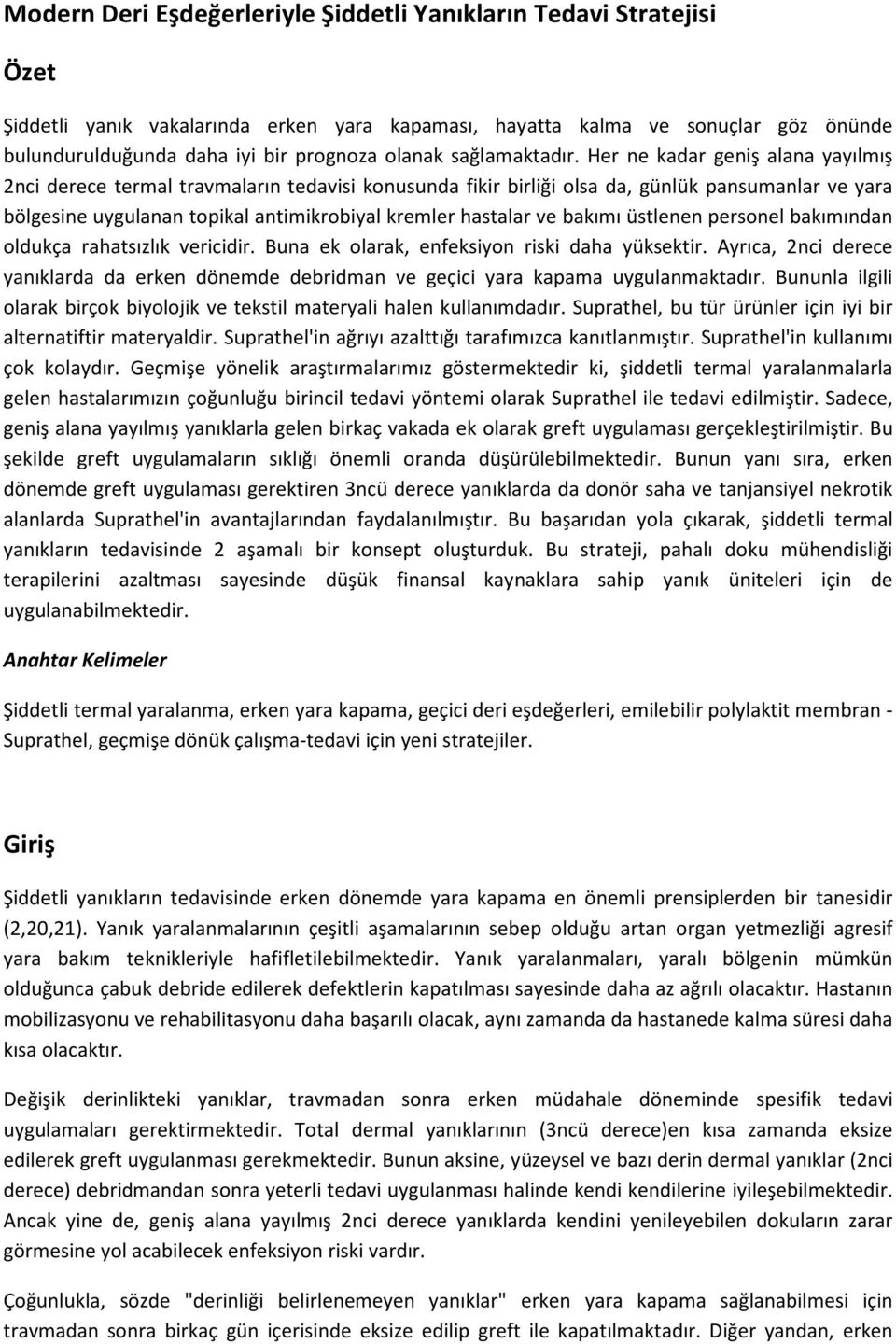 Modern Deri Eşdeğerleriyle Şiddetli Yanıkların Tedavi Stratejisi

Özet

Şiddetli yanık vakalarında erken yara kapaması, hayatta kalma ve sonuçlar göz önünde bulundurulduğunda daha iyi bir prognoza olanak sağlamaktadır. Her ne kadar geniş alana yayılmış 2nci derece termal travmaların tedavisi konusunda fikir birliği olsa da, günlük pansumanlar ve yara bölgesine uygulanan topikal antimikrobiyal kremler hastalar ve bakımı üstlenen personel bakımından oldukça rahatsızlık vericidir. Buna ek olarak, enfeksiyon riski daha yüksektir. Ayrıca, 2nci derece yanıklarda da erken dönemde debridman ve geçici yara kapama uygulanmaktadır. Bununla ilgili olarak birçok biyolojik ve tekstil materyali halen kullanımdadır. Suprathel, bu tür ürünler için iyi bir alternatiftir materyaldir. Suprathel'in ağrıyı azalttığı tarafımızca kanıtlanmıştır. Suprathel'in kullanımı çok kolaydır. Geçmişe yönelik araştırmalarımız göstermektedir ki, şiddetli termal yaralanmalarla gelen hastalarımızın çoğunluğu birincil tedavi yöntemi olarak Suprathel ile tedavi edilmiştir. Sadece, geniş alana yayılmış yanıklarla gelen birkaç vakada ek olarak greft uygulaması gerçekleştirilmiştir. Bu şekilde greft uygulamaların sıklığı önemli oranda düşürülebilmektedir. Bunun yanı sıra, erken dönemde greft uygulaması gerektiren 3ncü derece yanıklarda da donör saha ve tanjansiyel nekrotik alanlarda Suprathel'in avantajlarından faydalanılmıştır. Bu başarıdan yola çıkarak, şiddetli termal yanıkların tedavisinde 2 aşamalı bir konsept oluşturduk. Bu strateji, pahalı doku mühendisliği terapilerini azaltması sayesinde düşük finansal kaynaklara sahip yanık üniteleri için de uygulanabilmektedir.

Anahtar Kelimeler

Şiddetli termal yaralanma, erken yara kapama, geçici deri eşdeğerleri, emilebilir polylaktit membran - Suprathel, geçmişe dönük çalışma-tedavi için yeni stratejiler.

Giriş

Şiddetli yanıkların tedavisinde erken dönemde yara kapama en önemli prensiplerden bir tanesidir (2,20,21). Yanık yaralanmalarının çeşitli aşamalarının sebep olduğu artan organ yetmezliği agresif yara bakım teknikleriyle hafifletilebilmektedir. Yanık yaralanmaları, yaralı bölgenin mümkün olduğunca çabuk debride edilerek defektlerin kapatılması sayesinde daha az ağrılı olacaktır. Hastanın mobilizasyonu ve rehabilitasyonu daha başarılı olacak, aynı zamanda da hastanede kalma süresi daha kısa olacaktır.

Değişik derinlikteki yanıklar, travmadan sonra erken müdahale döneminde spesifik tedavi uygulamaları gerektirmektedir. Total dermal yanıklarının (3ncü derece)en kısa zamanda eksize edilerek greft uygulanması gerekmektedir. Bunun aksine, yüzeysel ve bazı derin dermal yanıklar (2nci derece) debridmandan sonra yeterli tedavi uygulanması halinde kendi kendilerine iyileşebilmektedir. Ancak yine de, geniş alana yayılmış 2nci derece yanıklarda kendini yenileyebilen dokuların zarar görmesine yol acabilecek enfeksiyon riski vardır.

Çoğunlukla, sözde "derinliği belirlenemeyen yanıklar" erken yara kapama sağlanabilmesi için travmadan sonra birkaç gün içerisinde eksize edilip greft ile kapatılmaktadır. Diğer yandan, erken